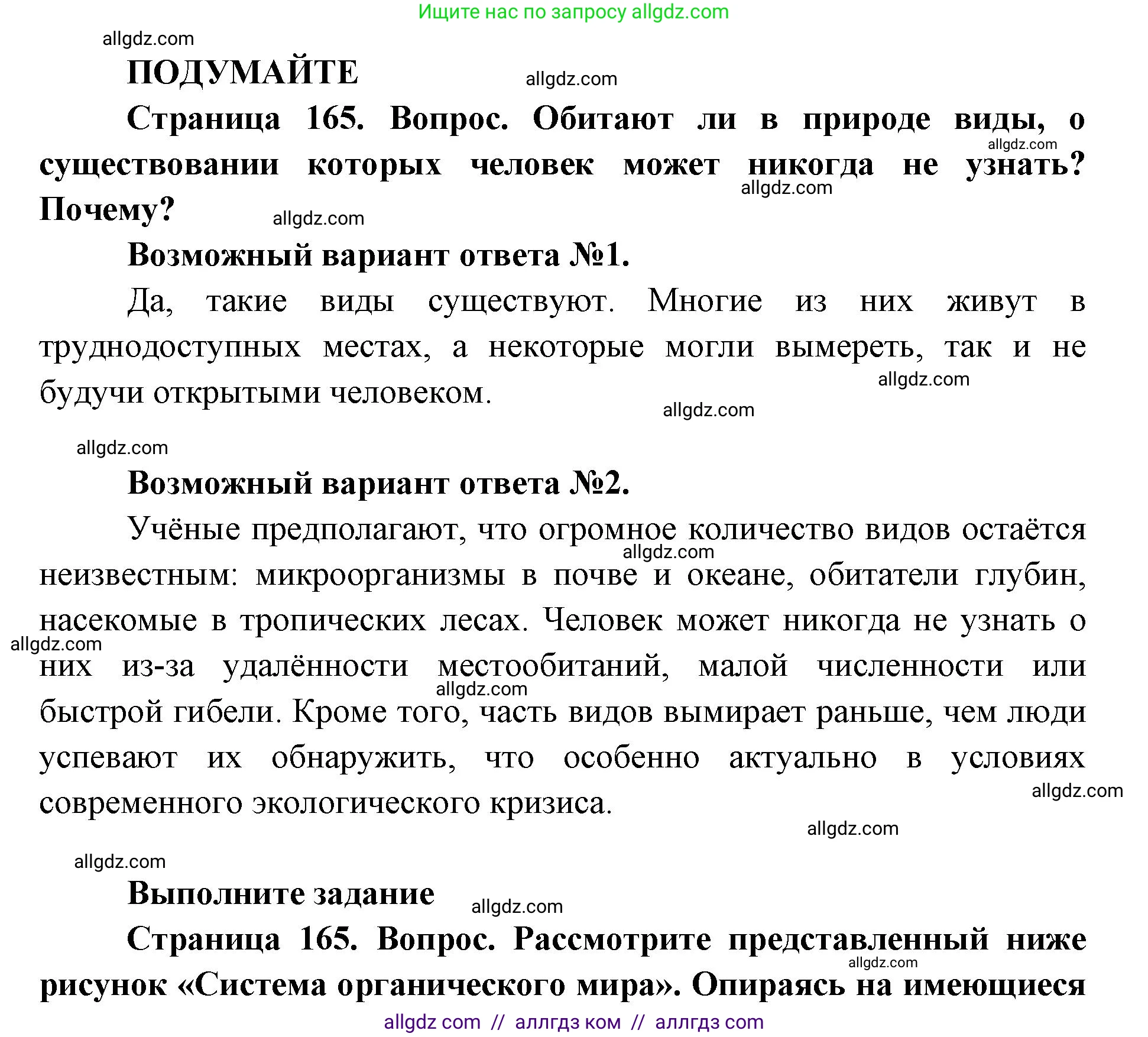 Ищите нас по запросу allgdz.com

allgdz.com

ПОДУМАЙТЕ

allgdz.com

Страница 165. Вопрос. Обитают ли в природе виды, о существовании которых человек может никогда не узнать? Почему?

allgdz.com

allgdz.com

allgdz.com

Возможный вариант ответа №1.

Да, такие виды существуют. Многие из них живут в труднодоступных местах, а некоторые могли вымереть, так и не будучи открытыми человеком.

allgdz.com

allgdz.com

allgdz.com

Возможный вариант ответа №2.

Учёные предполагают, что огромное количество видов остаётся неизвестным: микроорганизмы в почве и океане, обитатели глубин, насекомые в тропических лесах. Человек может никогда не узнать о них из-за удалённости местообитаний, малой численности или быстрой гибели. Кроме того, часть видов вымирает раньше, чем люди успевают их обнаружить, что особенно актуально в условиях современного экологического кризиса.

allgdz.com

allgdz.com

allgdz.com

allgdz.com

allgdz.com

allgdz.com

Выполните задание

allgdz.com

Страница 165. Вопрос. Рассмотрите представленный ниже рисунок «Система органического мира». Опираясь на имеющиеся

allgdz.com

allgdz com // аллгдз ком // аллгдз com